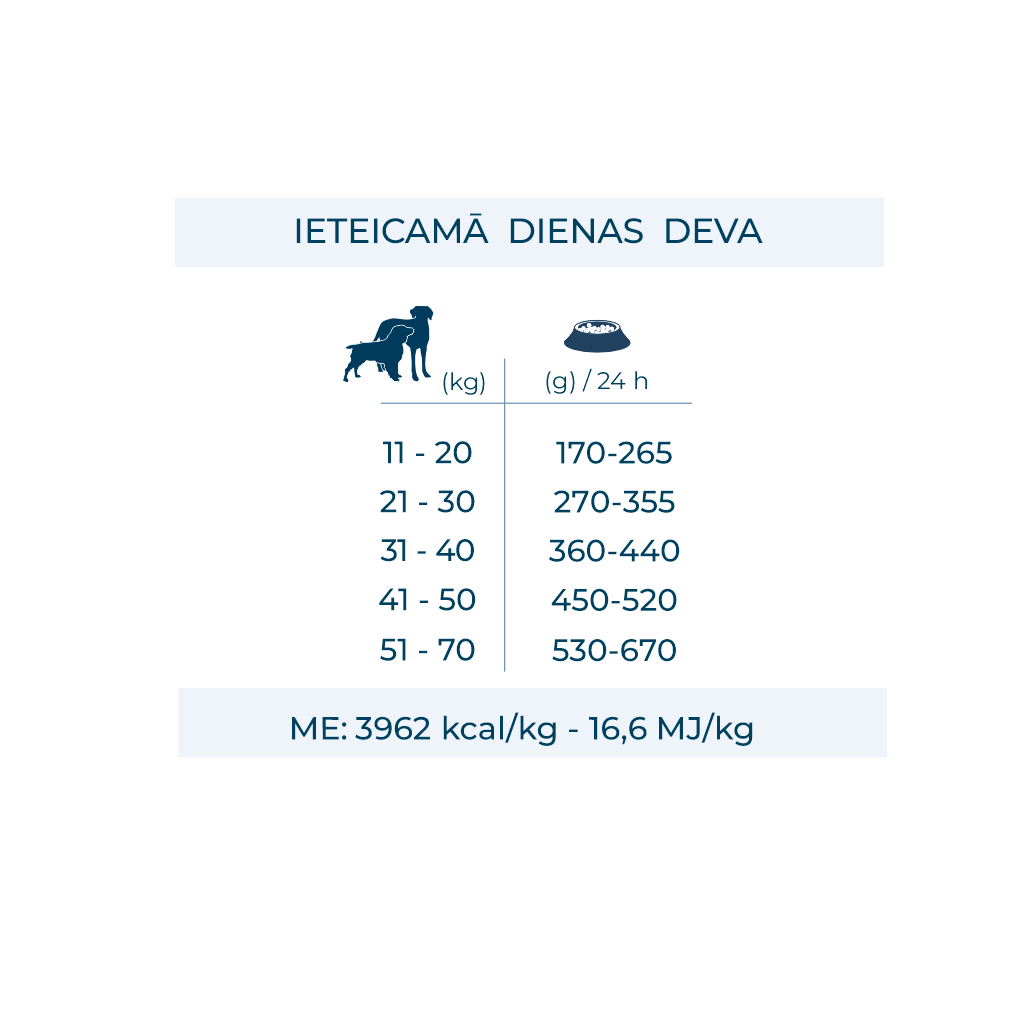 IETEICAMĀ DIENAS DEVA

| (kg) | (g) / 24 h |
|---|---|
| 11 - 20 | 170-265 |
| 21 - 30 | 270-355 |
| 31 - 40 | 360-440 |
| 41 - 50 | 450-520 |
| 51 - 70 | 530-670 |

ME: 3962 kcal/kg - 16,6 MJ/kg